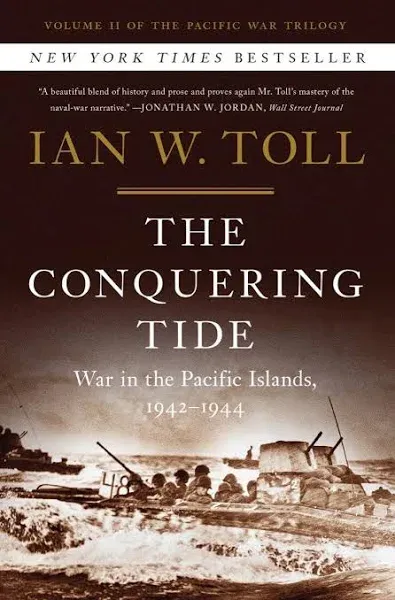 VOLUME II OF THE PACIFIC WAR TRILOGY

NEW YORK TIMES BESTSELLER

"A beautiful blend of history and prose and proves again Mr. Toll's mastery of the naval-war narrative." —JONATHAN W. JORDAN, Wall Street Journal

IAN W. TOLL

THE CONQUERING TIDE

War in the Pacific Islands, 1942–1944

48